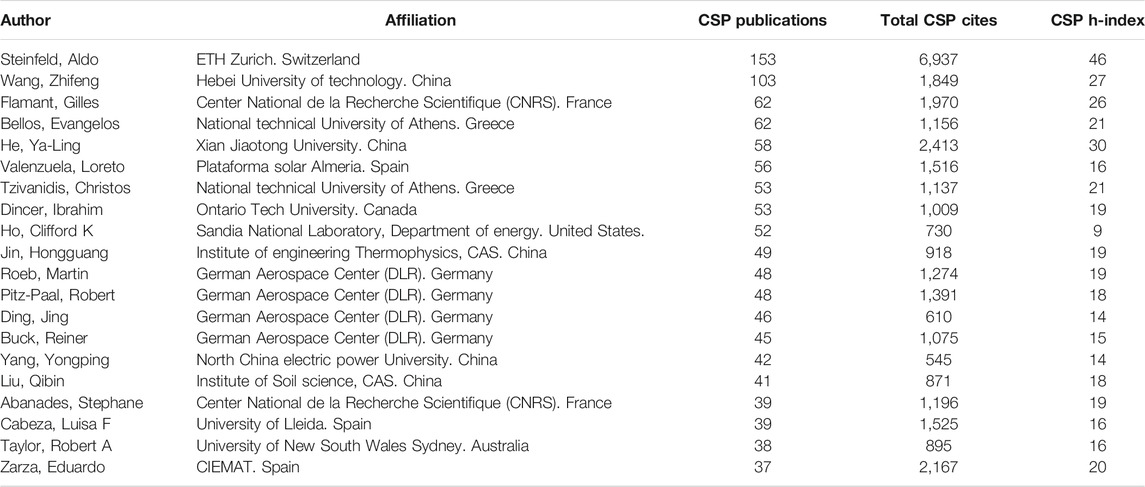 | Author | Affiliation | CSP publications | Total CSP cites | CSP h-index |
|---|---|---|---|---|
| Steinfeld, Aldo | ETH Zurich. Switzerland | 153 | 6,937 | 46 |
| Wang, Zhifeng | Hebei University of technology. China | 103 | 1,849 | 27 |
| Flamant, Gilles | Center National de la Recherche Scientifique (CNRS). France | 62 | 1,970 | 26 |
| Bellos, Evangelos | National technical University of Athens. Greece | 62 | 1,156 | 21 |
| He, Ya-Ling | Xian Jiaotong University. China | 58 | 2,413 | 30 |
| Valenzuela, Loreto | Plataforma solar Almeria. Spain | 56 | 1,516 | 16 |
| Tzivanidis, Christos | National technical University of Athens. Greece | 53 | 1,137 | 21 |
| Dincer, Ibrahim | Ontario Tech University. Canada | 53 | 1,009 | 19 |
| Ho, Clifford K | Sandia National Laboratory, Department of energy. United States. | 52 | 730 | 9 |
| Jin, Hongguang | Institute of engineering Thermophysics, CAS. China | 49 | 918 | 19 |
| Roeb, Martin | German Aerospace Center (DLR). Germany | 48 | 1,274 | 19 |
| Pitz-Paal, Robert | German Aerospace Center (DLR). Germany | 48 | 1,391 | 18 |
| Ding, Jing | German Aerospace Center (DLR). Germany | 46 | 610 | 14 |
| Buck, Reiner | German Aerospace Center (DLR). Germany | 45 | 1,075 | 15 |
| Yang, Yongping | North China electric power University. China | 42 | 545 | 14 |
| Liu, Qibin | Institute of Soil science, CAS. China | 41 | 871 | 18 |
| Abanades, Stephane | Center National de la Recherche Scientifique (CNRS). France | 39 | 1,196 | 19 |
| Cabeza, Luisa F | University of Lleida. Spain | 39 | 1,525 | 16 |
| Taylor, Robert A | University of New South Wales Sydney. Australia | 38 | 895 | 16 |
| Zarza, Eduardo | CIEMAT. Spain | 37 | 2,167 | 20 |